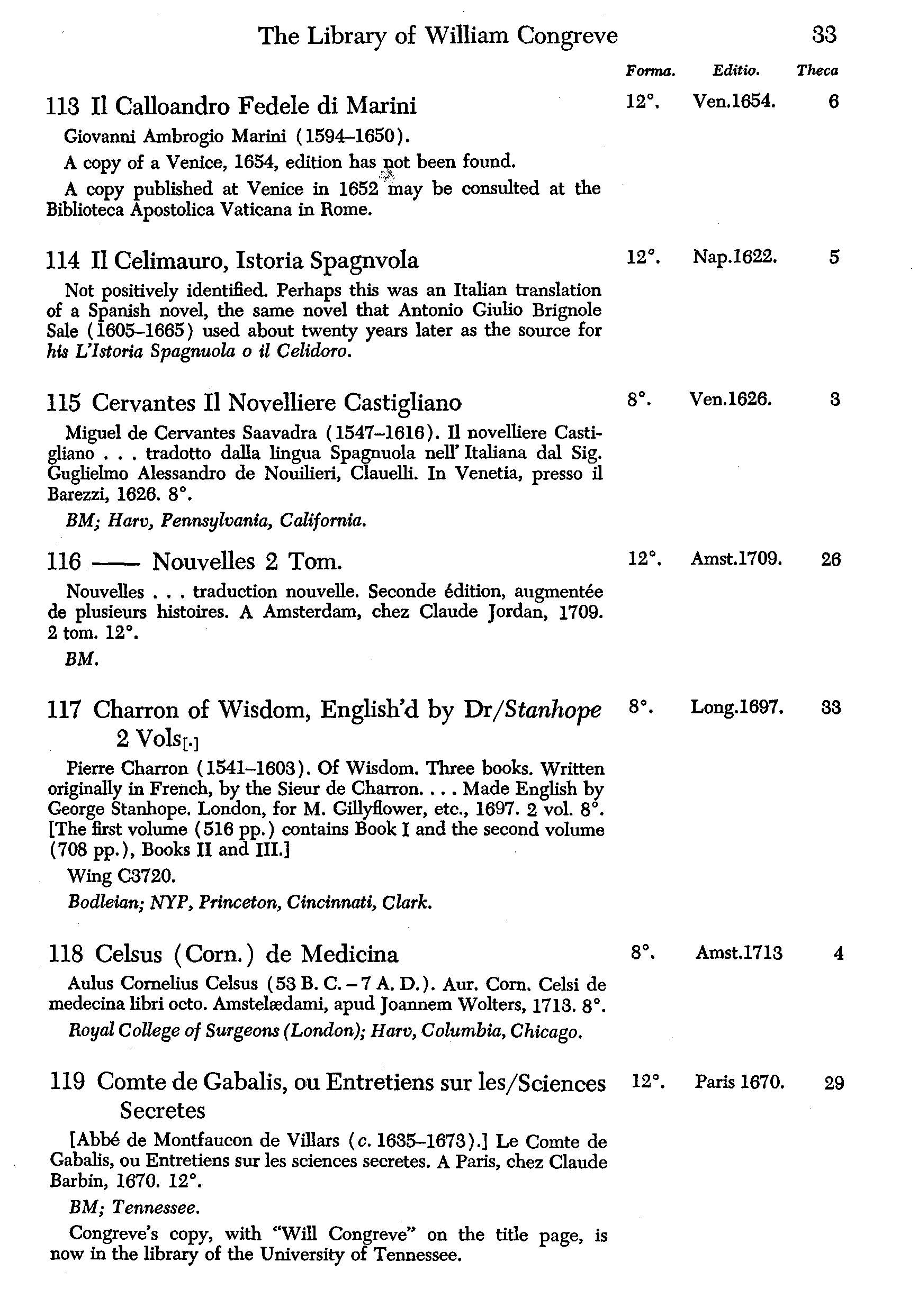 The Library of William Congreve 33

Forma. Editio. Theca

113 Il Calloandro Fedele di Marini 12°. Ven.1654. 6

Giovanni Ambrogio Marini (1594–1650).

A copy of a Venice, 1654, edition has not been found.

A copy published at Venice in 1652 may be consulted at the Biblioteca Apostolica Vaticana in Rome.

114 Il Celimauro, Istoria Spagnvola 12°. Nap.1622. 5

Not positively identified. Perhaps this was an Italian translation of a Spanish novel, the same novel that Antonio Giulio Brignole Sale (1605–1665) used about twenty years later as the source for his L'Istoria Spagnuola o il Celidoro.

115 Cervantes Il Novelliere Castigliano 8°. Ven.1626. 3

Miguel de Cervantes Saavadra (1547–1616). Il novelliere Castigliano . . . tradotto dalla lingua Spagnuola nell' Italiana dal Sig. Guglielmo Alessandro de Nouilieri, Clauelli. In Venetia, presso il Barezzi, 1626. 8°.

BM; Harv, Pennsylvania, California.

116 —— Nouvelles 2 Tom. 12°. Amst.1709. 26

Nouvelles . . . traduction nouvelle. Seconde édition, augmentée de plusieurs histoires. A Amsterdam, chez Claude Jordan, 1709. 2 tom. 12°.

BM.

117 Charron of Wisdom, English'd by Dr/Stanhope 2 Vols[.] 8°. Long.1697. 33

Pierre Charron (1541–1603). Of Wisdom. Three books. Written originally in French, by the Sieur de Charron. . . . Made English by George Stanhope. London, for M. Gillyflower, etc., 1697. 2 vol. 8°. [The first volume (516 pp.) contains Book I and the second volume (708 pp.), Books II and III.]

Wing C3720.

Bodleian; NYP, Princeton, Cincinnati, Clark.

118 Celsus (Corn.) de Medicina 8°. Amst.1713 4

Aulus Cornelius Celsus (53 B. C. – 7 A. D.). Aur. Corn. Celsi de medecina libri octo. Amstelædami, apud Joannem Wolters, 1713. 8°.

Royal College of Surgeons (London); Harv, Columbia, Chicago.

119 Comte de Gabalis, ou Entretiens sur les/Sciences Secretes 12°. Paris 1670. 29

[Abbé de Montfaucon de Villars (c. 1635–1673).] Le Comte de Gabalis, ou Entretiens sur les sciences secretes. A Paris, chez Claude Barbin, 1670. 12°.

BM; Tennessee.

Congreve's copy, with "Will Congreve" on the title page, is now in the library of the University of Tennessee.